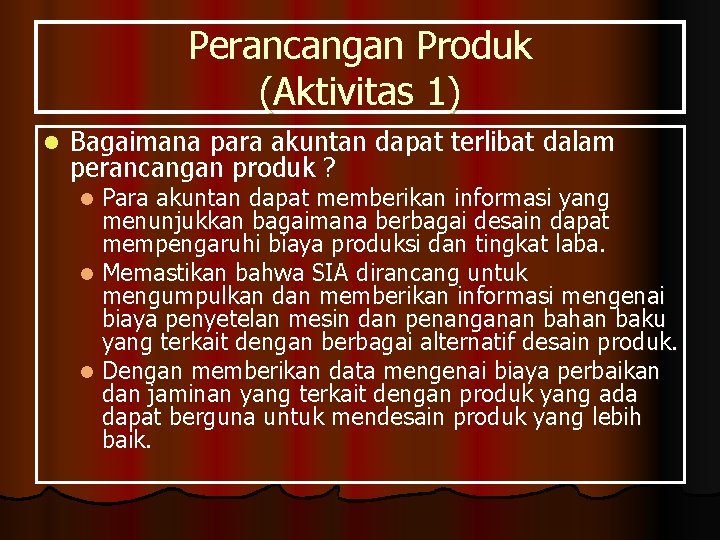 Perancangan Produk
(Aktivitas 1)

- Bagaimana para akuntan dapat terlibat dalam perancangan produk ?
  - Para akuntan dapat memberikan informasi yang menunjukkan bagaimana berbagai desain dapat mempengaruhi biaya produksi dan tingkat laba.
  - Memastikan bahwa SIA dirancang untuk mengumpulkan dan memberikan informasi mengenai biaya penyetelan mesin dan penanganan bahan baku yang terkait dengan berbagai alternatif desain produk.
  - Dengan memberikan data mengenai biaya perbaikan dan jaminan yang terkait dengan produk yang ada dapat berguna untuk mendesain produk yang lebih baik.